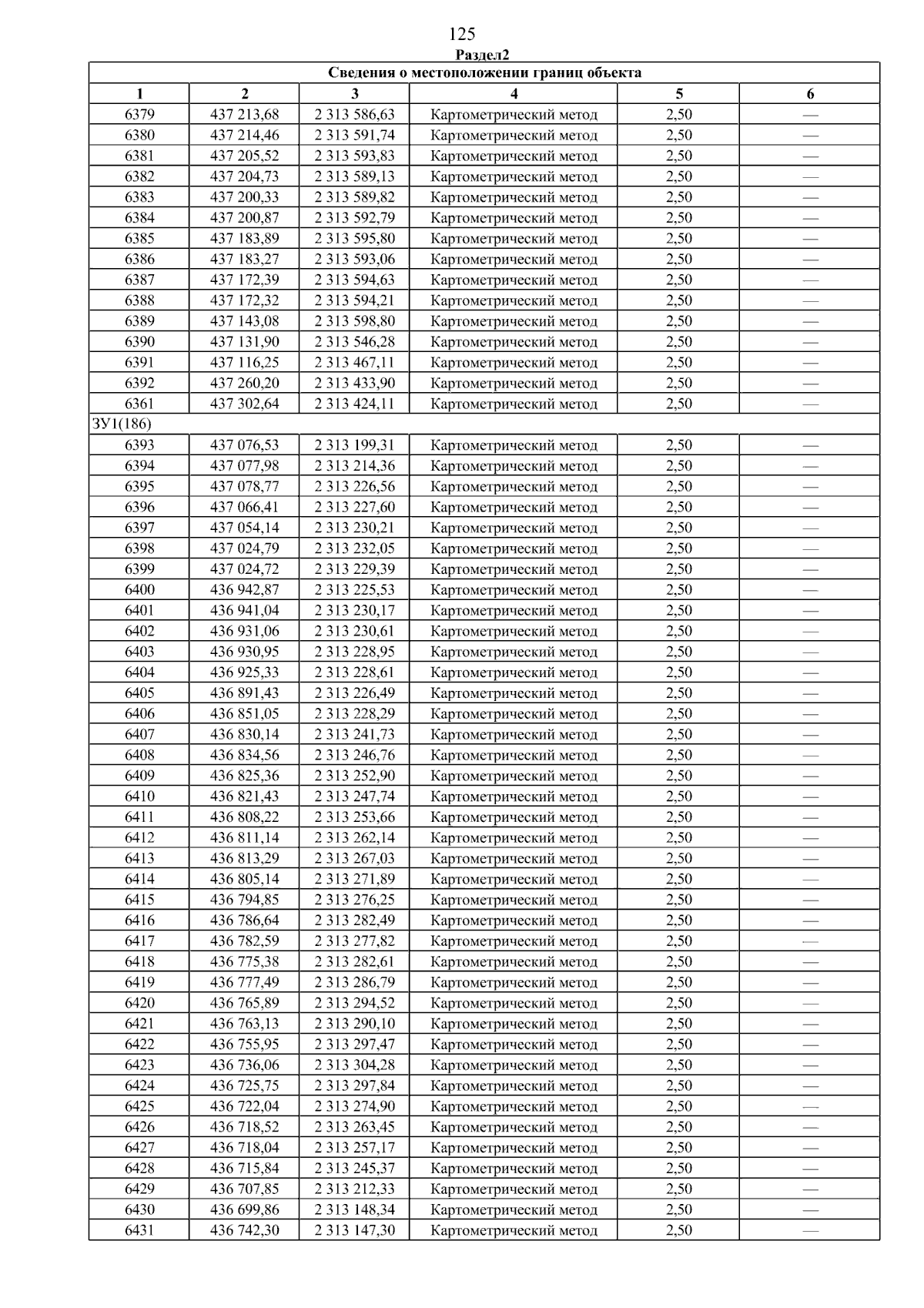 125

Раздел2

| Сведения о местоположении границ объекта | | | | | |
|---|---|---|---|---|---|
| 1 | 2 | 3 | 4 | 5 | 6 |
| 6379 | 437 213,68 | 2 313 586,63 | Картометрический метод | 2,50 | — |
| 6380 | 437 214,46 | 2 313 591,74 | Картометрический метод | 2,50 | — |
| 6381 | 437 205,52 | 2 313 593,83 | Картометрический метод | 2,50 | — |
| 6382 | 437 204,73 | 2 313 589,13 | Картометрический метод | 2,50 | — |
| 6383 | 437 200,33 | 2 313 589,82 | Картометрический метод | 2,50 | — |
| 6384 | 437 200,87 | 2 313 592,79 | Картометрический метод | 2,50 | — |
| 6385 | 437 183,89 | 2 313 595,80 | Картометрический метод | 2,50 | — |
| 6386 | 437 183,27 | 2 313 593,06 | Картометрический метод | 2,50 | — |
| 6387 | 437 172,39 | 2 313 594,63 | Картометрический метод | 2,50 | — |
| 6388 | 437 172,32 | 2 313 594,21 | Картометрический метод | 2,50 | — |
| 6389 | 437 143,08 | 2 313 598,80 | Картометрический метод | 2,50 | — |
| 6390 | 437 131,90 | 2 313 546,28 | Картометрический метод | 2,50 | — |
| 6391 | 437 116,25 | 2 313 467,11 | Картометрический метод | 2,50 | — |
| 6392 | 437 260,20 | 2 313 433,90 | Картометрический метод | 2,50 | — |
| 6361 | 437 302,64 | 2 313 424,11 | Картометрический метод | 2,50 | — |
| ЗУ1(186) | | | | | |
| 6393 | 437 076,53 | 2 313 199,31 | Картометрический метод | 2,50 | — |
| 6394 | 437 077,98 | 2 313 214,36 | Картометрический метод | 2,50 | — |
| 6395 | 437 078,77 | 2 313 226,56 | Картометрический метод | 2,50 | — |
| 6396 | 437 066,41 | 2 313 227,60 | Картометрический метод | 2,50 | — |
| 6397 | 437 054,14 | 2 313 230,21 | Картометрический метод | 2,50 | — |
| 6398 | 437 024,79 | 2 313 232,05 | Картометрический метод | 2,50 | — |
| 6399 | 437 024,72 | 2 313 229,39 | Картометрический метод | 2,50 | — |
| 6400 | 436 942,87 | 2 313 225,53 | Картометрический метод | 2,50 | — |
| 6401 | 436 941,04 | 2 313 230,17 | Картометрический метод | 2,50 | — |
| 6402 | 436 931,06 | 2 313 230,61 | Картометрический метод | 2,50 | — |
| 6403 | 436 930,95 | 2 313 228,95 | Картометрический метод | 2,50 | — |
| 6404 | 436 925,33 | 2 313 228,61 | Картометрический метод | 2,50 | — |
| 6405 | 436 891,43 | 2 313 226,49 | Картометрический метод | 2,50 | — |
| 6406 | 436 851,05 | 2 313 228,29 | Картометрический метод | 2,50 | — |
| 6407 | 436 830,14 | 2 313 241,73 | Картометрический метод | 2,50 | — |
| 6408 | 436 834,56 | 2 313 246,76 | Картометрический метод | 2,50 | — |
| 6409 | 436 825,36 | 2 313 252,90 | Картометрический метод | 2,50 | — |
| 6410 | 436 821,43 | 2 313 247,74 | Картометрический метод | 2,50 | — |
| 6411 | 436 808,22 | 2 313 253,66 | Картометрический метод | 2,50 | — |
| 6412 | 436 811,14 | 2 313 262,14 | Картометрический метод | 2,50 | — |
| 6413 | 436 813,29 | 2 313 267,03 | Картометрический метод | 2,50 | — |
| 6414 | 436 805,14 | 2 313 271,89 | Картометрический метод | 2,50 | — |
| 6415 | 436 794,85 | 2 313 276,25 | Картометрический метод | 2,50 | — |
| 6416 | 436 786,64 | 2 313 282,49 | Картометрический метод | 2,50 | — |
| 6417 | 436 782,59 | 2 313 277,82 | Картометрический метод | 2,50 | — |
| 6418 | 436 775,38 | 2 313 282,61 | Картометрический метод | 2,50 | — |
| 6419 | 436 777,49 | 2 313 286,79 | Картометрический метод | 2,50 | — |
| 6420 | 436 765,89 | 2 313 294,52 | Картометрический метод | 2,50 | — |
| 6421 | 436 763,13 | 2 313 290,10 | Картометрический метод | 2,50 | — |
| 6422 | 436 755,95 | 2 313 297,47 | Картометрический метод | 2,50 | — |
| 6423 | 436 736,06 | 2 313 304,28 | Картометрический метод | 2,50 | — |
| 6424 | 436 725,75 | 2 313 297,84 | Картометрический метод | 2,50 | — |
| 6425 | 436 722,04 | 2 313 274,90 | Картометрический метод | 2,50 | — |
| 6426 | 436 718,52 | 2 313 263,45 | Картометрический метод | 2,50 | — |
| 6427 | 436 718,04 | 2 313 257,17 | Картометрический метод | 2,50 | — |
| 6428 | 436 715,84 | 2 313 245,37 | Картометрический метод | 2,50 | — |
| 6429 | 436 707,85 | 2 313 212,33 | Картометрический метод | 2,50 | — |
| 6430 | 436 699,86 | 2 313 148,34 | Картометрический метод | 2,50 | — |
| 6431 | 436 742,30 | 2 313 147,30 | Картометрический метод | 2,50 | — |